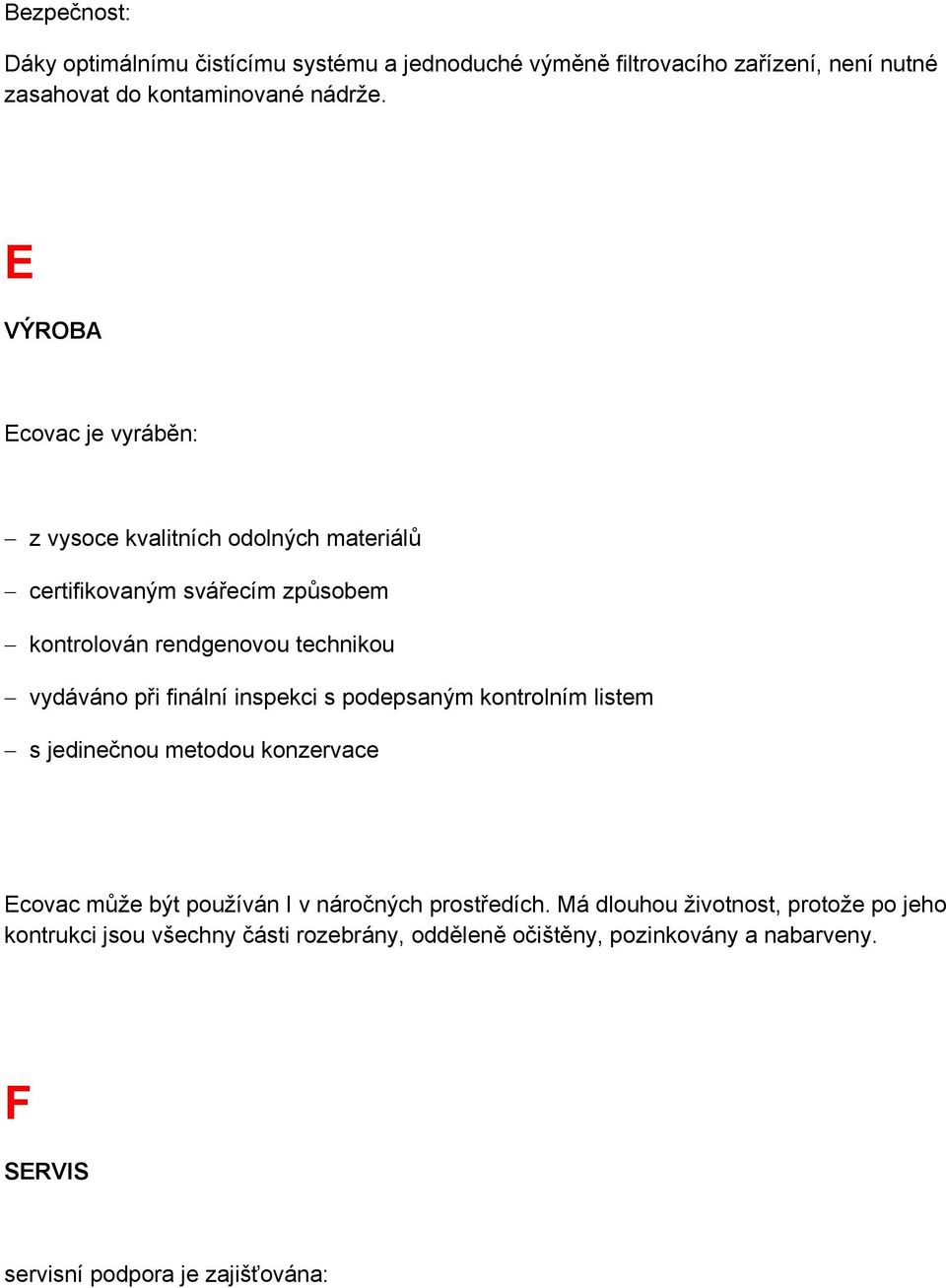 Bezpečnost:

Dáky optimálnímu čistícímu systému a jednoduché výměně filtrovacího zařízení, není nutné zasahovat do kontaminované nádrže.

E

VÝROBA

Ecovac je vyráběn:

– z vysoce kvalitních odolných materiálů

– certifikovaným svářecím způsobem

– kontrolován rendgenovou technikou

– vydáváno při finální inspekci s podepsaným kontrolním listem

– s jedinečnou metodou konzervace

Ecovac může být používán I v náročných prostředích. Má dlouhou životnost, protože po jeho kontrukci jsou všechny části rozebrány, odděleně očištěny, pozinkovány a nabarveny.

F

SERVIS

servisní podpora je zajišťována: